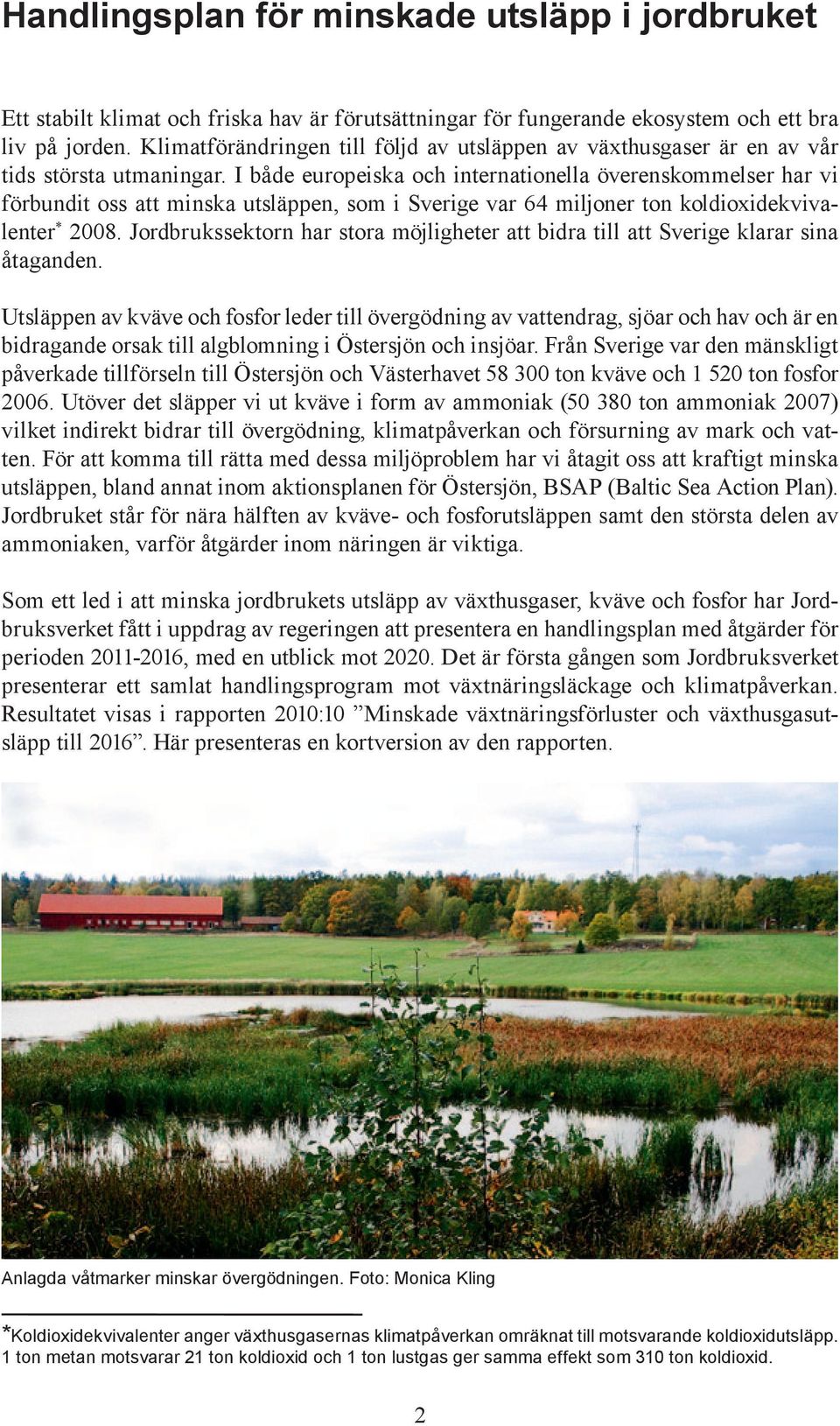 Handlingsplan för minskade utsläpp i jordbruket

Ett stabilt klimat och friska hav är förutsättningar för fungerande ekosystem och ett bra liv på jorden. Klimatförändringen till följd av utsläppen av växthusgaser är en av vår tids största utmaningar. I både europeiska och internationella överenskommelser har vi förbundit oss att minska utsläppen, som i Sverige var 64 miljoner ton koldioxidekvivalenter* 2008. Jordbrukssektorn har stora möjligheter att bidra till att Sverige klarar sina åtaganden.

Utsläppen av kväve och fosfor leder till övergödning av vattendrag, sjöar och hav och är en bidragande orsak till algblomning i Östersjön och insjöar. Från Sverige var den mänskligt påverkade tillförseln till Östersjön och Västerhavet 58 300 ton kväve och 1 520 ton fosfor 2006. Utöver det släpper vi ut kväve i form av ammoniak (50 380 ton ammoniak 2007) vilket indirekt bidrar till övergödning, klimatpåverkan och försurning av mark och vatten. För att komma till rätta med dessa miljöproblem har vi åtagit oss att kraftigt minska utsläppen, bland annat inom aktionsplanen för Östersjön, BSAP (Baltic Sea Action Plan). Jordbruket står för nära hälften av kväve- och fosforutsläppen samt den största delen av ammoniaken, varför åtgärder inom näringen är viktiga.

Som ett led i att minska jordbrukets utsläpp av växthusgaser, kväve och fosfor har Jordbruksverket fått i uppdrag av regeringen att presentera en handlingsplan med åtgärder för perioden 2011-2016, med en utblick mot 2020. Det är första gången som Jordbruksverket presenterar ett samlat handlingsprogram mot växtnäringsläckage och klimatpåverkan. Resultatet visas i rapporten 2010:10 ”Minskade växtnäringsförluster och växthusgasutsläpp till 2016”. Här presenteras en kortversion av den rapporten.

Anlagda våtmarker minskar övergödningen. Foto: Monica Kling

*Koldioxidekvivalenter anger växthusgasernas klimatpåverkan omräknat till motsvarande koldioxidutsläpp. 1 ton metan motsvarar 21 ton koldioxid och 1 ton lustgas ger samma effekt som 310 ton koldioxid.

2